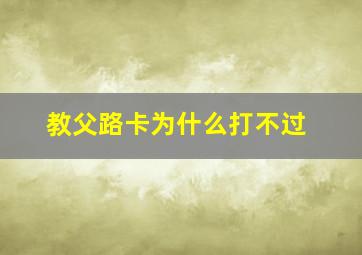 教父路卡为什么打不过